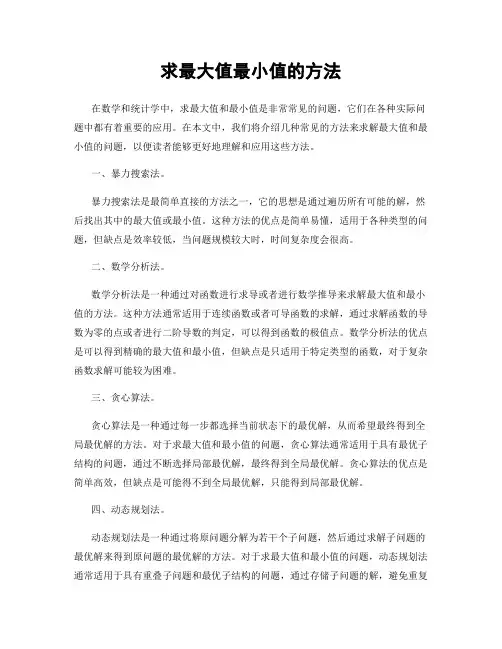 求最大值最小值的方法

在数学和统计学中，求最大值和最小值是非常常见的问题，它们在各种实际问题中都有着重要的应用。在本文中，我们将介绍几种常见的方法来求解最大值和最小值的问题，以便读者能够更好地理解和应用这些方法。

一、暴力搜索法。

暴力搜索法是最简单直接的方法之一，它的思想是通过遍历所有可能的解，然后找出其中的最大值或最小值。这种方法的优点是简单易懂，适用于各种类型的问题，但缺点是效率较低，当问题规模较大时，时间复杂度会很高。

二、数学分析法。

数学分析法是一种通过对函数进行求导或者进行数学推导来求解最大值和最小值的方法。这种方法通常适用于连续函数或者可导函数的求解，通过求解函数的导数为零的点或者进行二阶导数的判定，可以得到函数的极值点。数学分析法的优点是可以得到精确的最大值和最小值，但缺点是只适用于特定类型的函数，对于复杂函数求解可能较为困难。

三、贪心算法。

贪心算法是一种通过每一步都选择当前状态下的最优解，从而希望最终得到全局最优解的方法。对于求最大值和最小值的问题，贪心算法通常适用于具有最优子结构的问题，通过不断选择局部最优解，最终得到全局最优解。贪心算法的优点是简单高效，但缺点是可能得不到全局最优解，只能得到局部最优解。

四、动态规划法。

动态规划法是一种通过将原问题分解为若干个子问题，然后通过求解子问题的最优解来得到原问题的最优解的方法。对于求最大值和最小值的问题，动态规划法通常适用于具有重叠子问题和最优子结构的问题，通过存储子问题的解，避免重复